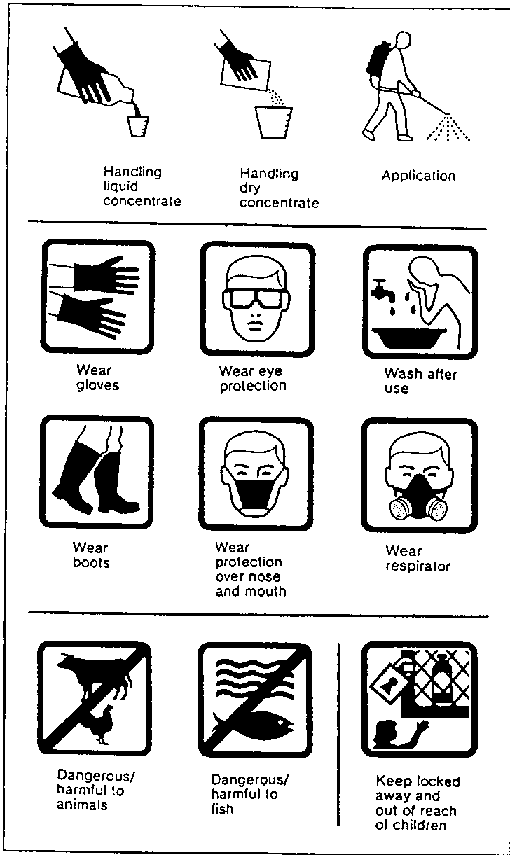 Handling liquid concentrate

Handling dry concentrate

Application

Wear gloves

Wear eye protection

Wash after use

Wear boots

Wear protection over nose and mouth

Wear respirator

Dangerous/ harmful to animals

Dangerous/ harmful to fish

Keep locked away and out of reach of children